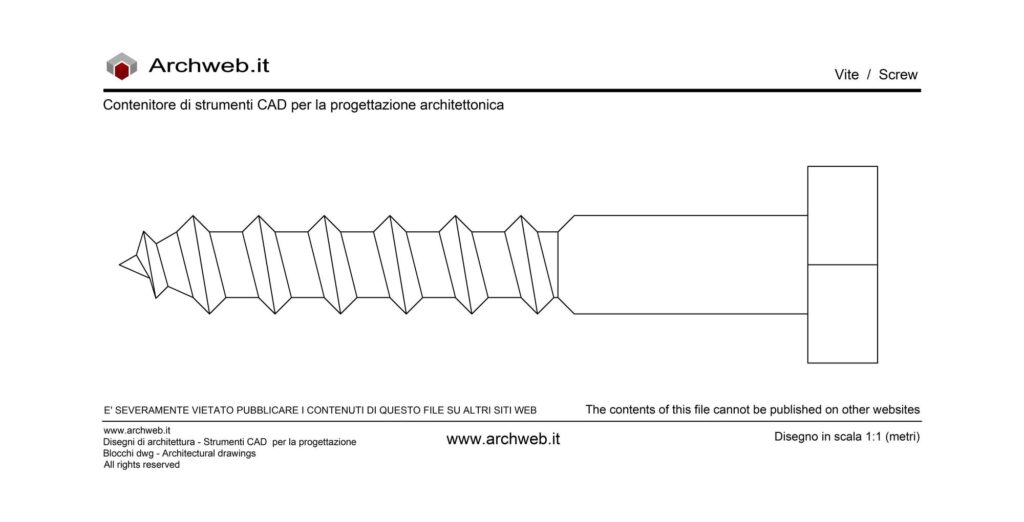 Archweb.it

Vite / Screw

Contenitore di strumenti CAD per la progettazione architettonica

E' SEVERAMENTE VIETATO PUBBLICARE I CONTENUTI DI QUESTO FILE SU ALTRI SITI WEB

The contents of this file cannot be published on other websites

www.archweb.it
Disegni di architettura - Strumenti CAD per la progettazione
Blocchi dwg - Architectural drawings
All rights reserved

www.archweb.it

Disegno in scala 1:1 (metri)